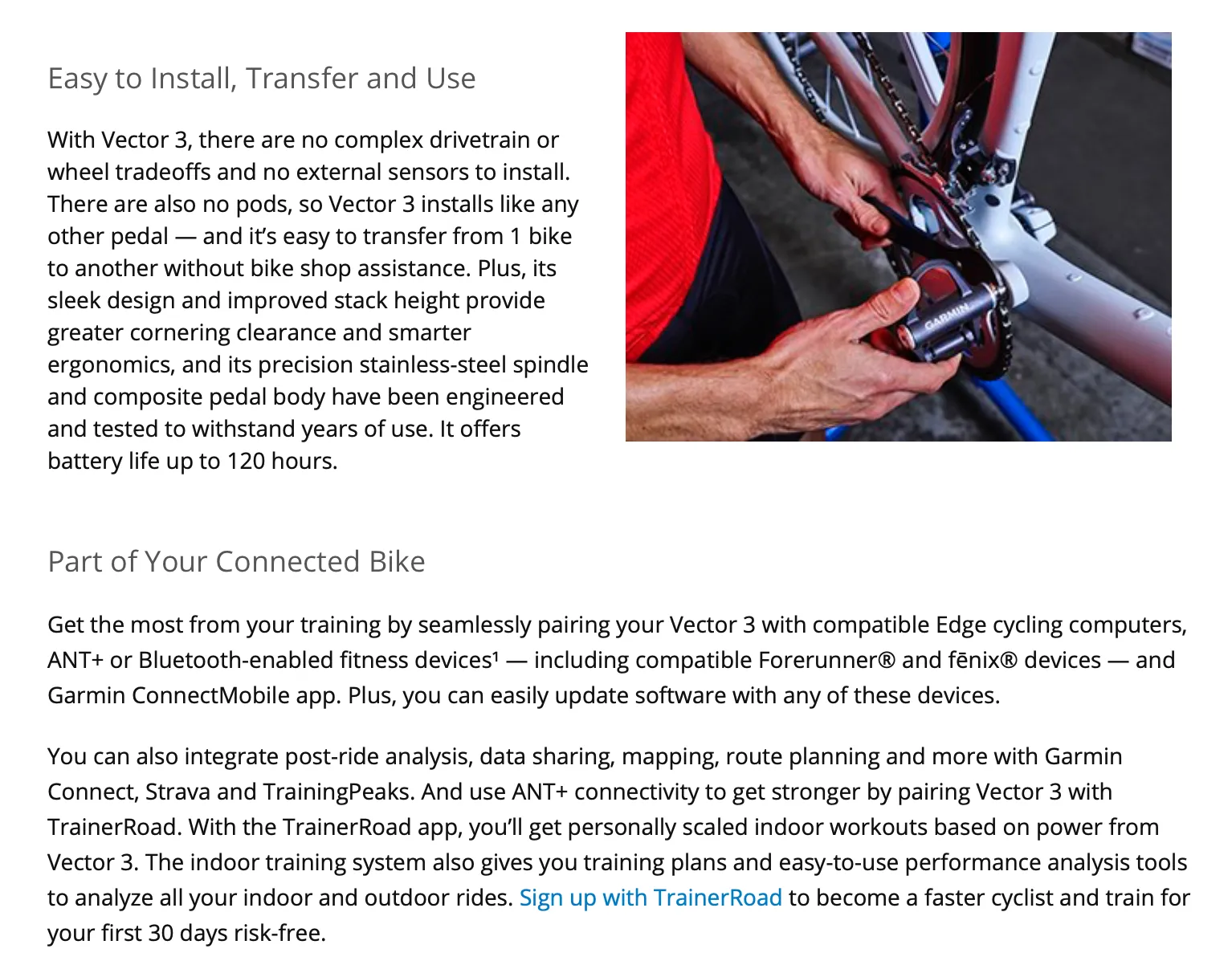 Easy to Install, Transfer and Use

With Vector 3, there are no complex drivetrain or wheel tradeoffs and no external sensors to install. There are also no pods, so Vector 3 installs like any other pedal — and it's easy to transfer from 1 bike to another without bike shop assistance. Plus, its sleek design and improved stack height provide greater cornering clearance and smarter ergonomics, and its precision stainless-steel spindle and composite pedal body have been engineered and tested to withstand years of use. It offers battery life up to 120 hours.

GARMIN

Part of Your Connected Bike

Get the most from your training by seamlessly pairing your Vector 3 with compatible Edge cycling computers, ANT+ or Bluetooth-enabled fitness devices¹ — including compatible Forerunner® and fēnix® devices — and Garmin ConnectMobile app. Plus, you can easily update software with any of these devices.

You can also integrate post-ride analysis, data sharing, mapping, route planning and more with Garmin Connect, Strava and TrainingPeaks. And use ANT+ connectivity to get stronger by pairing Vector 3 with TrainerRoad. With the TrainerRoad app, you'll get personally scaled indoor workouts based on power from Vector 3. The indoor training system also gives you training plans and easy-to-use performance analysis tools to analyze all your indoor and outdoor rides. Sign up with TrainerRoad to become a faster cyclist and train for your first 30 days risk-free.